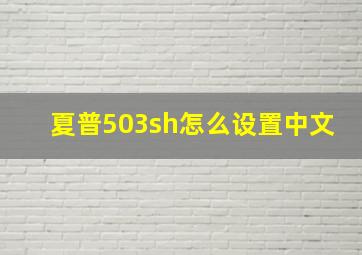 夏普503sh怎么设置中文